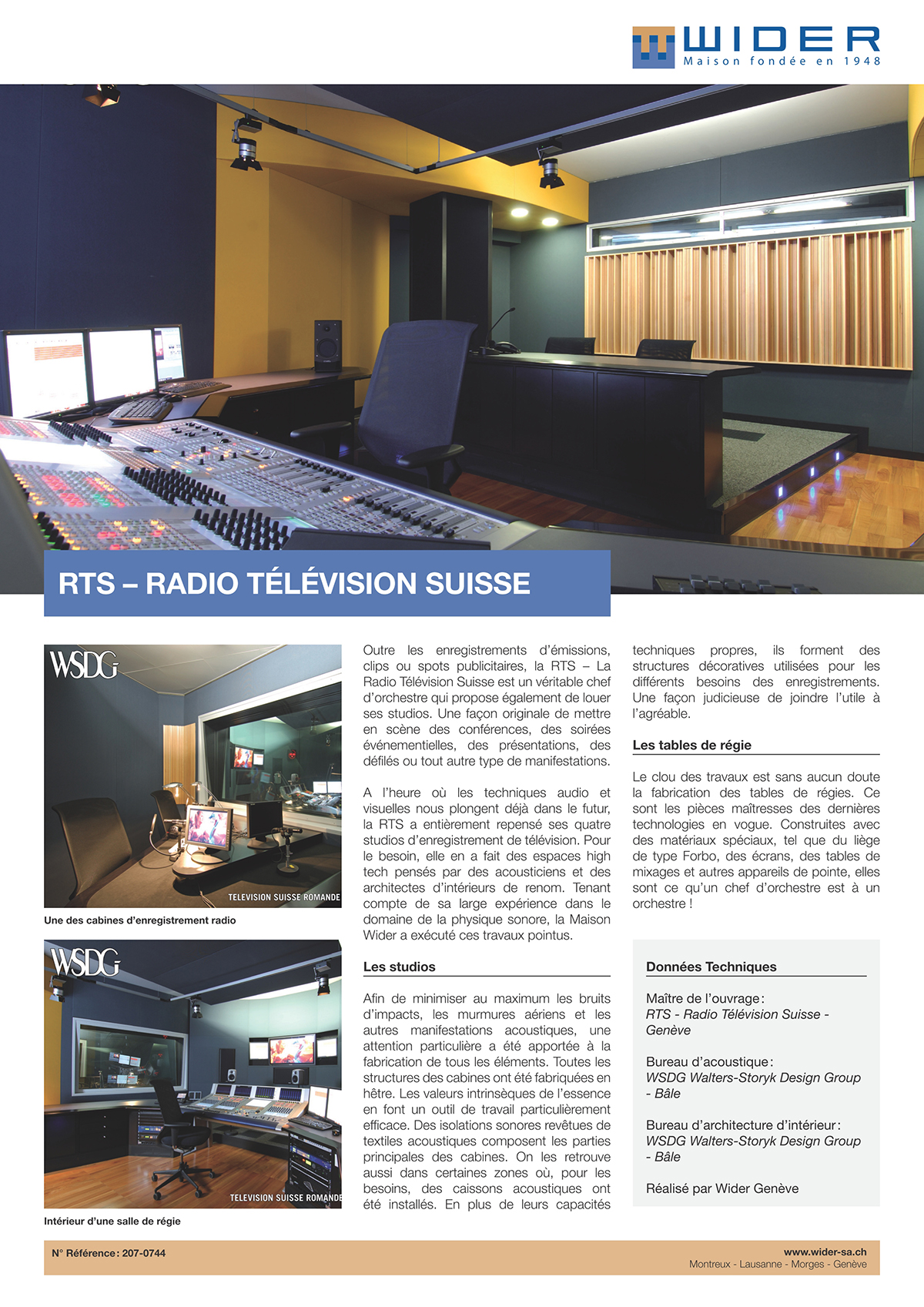 WIDER
Maison fondée en 1948

RTS – RADIO TÉLÉVISION SUISSE

WSDG
TELEVISION SUISSE ROMANDE

Une des cabines d'enregistrement radio

WSDG
TELEVISION SUISSE ROMANDE

Intérieur d'une salle de régie

Outre les enregistrements d'émissions, clips ou spots publicitaires, la RTS – La Radio Télévision Suisse est un véritable chef d'orchestre qui propose également de louer ses studios. Une façon originale de mettre en scène des conférences, des soirées événementielles, des présentations, des défilés ou tout autre type de manifestations.

A l'heure où les techniques audio et visuelles nous plongent déjà dans le futur, la RTS a entièrement repensé ses quatre studios d'enregistrement de télévision. Pour le besoin, elle en a fait des espaces high tech pensés par des acousticiens et des architectes d'intérieurs de renom. Tenant compte de sa large expérience dans le domaine de la physique sonore, la Maison Wider a exécuté ces travaux pointus.

Les studios

Afin de minimiser au maximum les bruits d'impacts, les murmures aériens et les autres manifestations acoustiques, une attention particulière a été apportée à la fabrication de tous les éléments. Toutes les structures des cabines ont été fabriquées en hêtre. Les valeurs intrinsèques de l'essence en font un outil de travail particulièrement efficace. Des isolations sonores revêtues de textiles acoustiques composent les parties principales des cabines. On les retrouve aussi dans certaines zones où, pour les besoins, des caissons acoustiques ont été installés. En plus de leurs capacités techniques propres, ils forment des structures décoratives utilisées pour les différents besoins des enregistrements. Une façon judicieuse de joindre l'utile à l'agréable.

Les tables de régie

Le clou des travaux est sans aucun doute la fabrication des tables de régies. Ce sont les pièces maîtresses des dernières technologies en vogue. Construites avec des matériaux spéciaux, tel que du liège de type Forbo, des écrans, des tables de mixages et autres appareils de pointe, elles sont ce qu'un chef d'orchestre est à un orchestre !

Données Techniques

Maître de l'ouvrage :
RTS - Radio Télévision Suisse - Genève

Bureau d'acoustique :
WSDG Walters-Storyk Design Group - Bâle

Bureau d'architecture d'intérieur :
WSDG Walters-Storyk Design Group - Bâle

Réalisé par Wider Genève

N° Référence : 207-0744

www.wider-sa.ch
Montreux - Lausanne - Morges - Genève